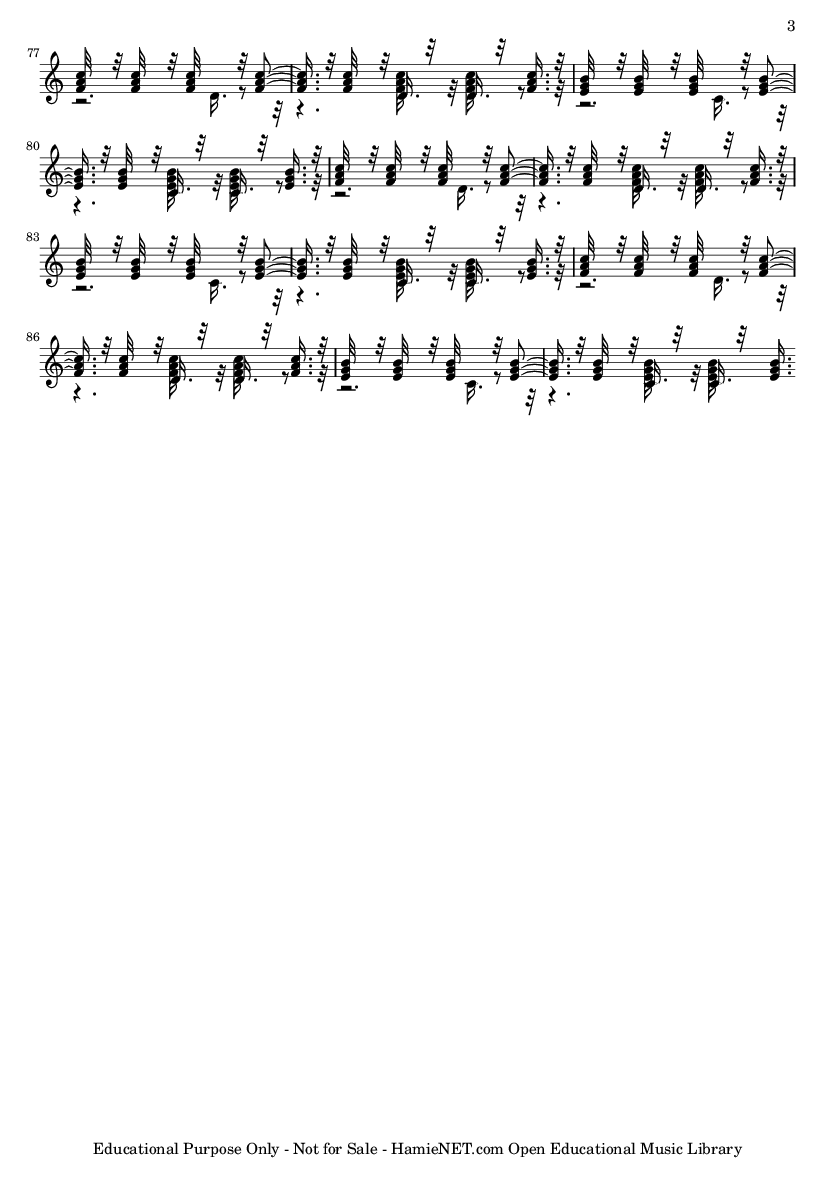 3

77

80

83

86

Educational Purpose Only - Not for Sale - HamieNET.com Open Educational Music Library